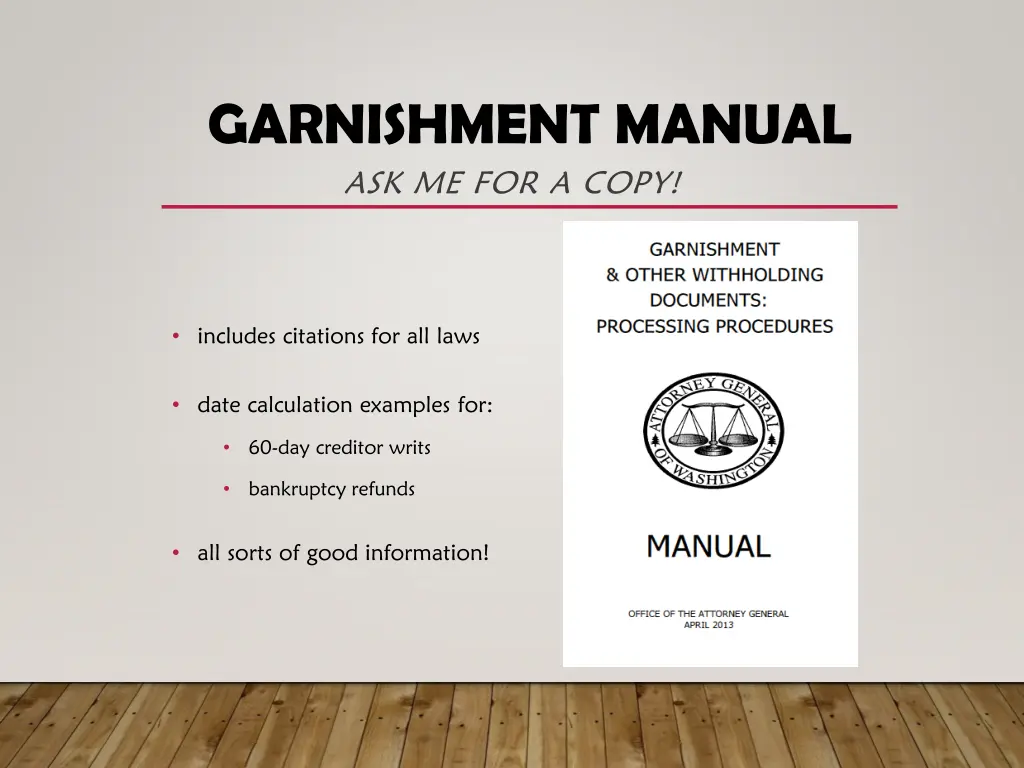 GARNISHMENT MANUAL

ASK ME FOR A COPY!

• includes citations for all laws

• date calculation examples for:

• 60-day creditor writs

• bankruptcy refunds

• all sorts of good information!

GARNISHMENT & OTHER WITHHOLDING DOCUMENTS: PROCESSING PROCEDURES

ATTORNEY GENERAL OF WASHINGTON

MANUAL

OFFICE OF THE ATTORNEY GENERAL
APRIL 2013